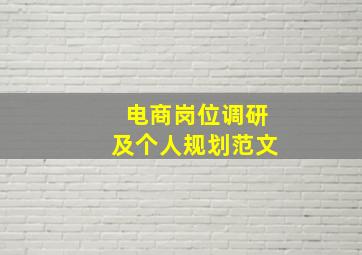 电商岗位调研
及个人规划范文